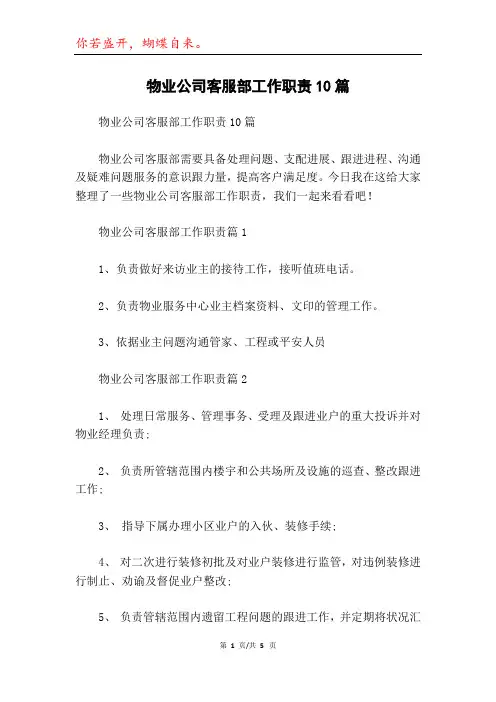 你若盛开，蝴蝶自来。

物业公司客服部工作职责10篇

物业公司客服部工作职责10篇

物业公司客服部需要具备处理问题、支配进展、跟进进程、沟通及疑难问题服务的意识跟力量，提高客户满足度。今日我在这给大家整理了一些物业公司客服部工作职责，我们一起来看看吧！

物业公司客服部工作职责篇1

1、负责做好来访业主的接待工作，接听值班电话。

2、负责物业服务中心业主档案资料、文印的管理工作。

3、依据业主问题沟通管家、工程或平安人员

物业公司客服部工作职责篇2

1、 处理日常服务、管理事务、受理及跟进业户的重大投诉并对物业经理负责；

2、 负责所管辖范围内楼宇和公共场所及设施的巡查、整改跟进工作；

3、 指导下属办理小区业户的入伙、装修手续；

4、 对二次进行装修初批及对业户装修进行监管，对违例装修进行制止、劝谕及督促业户整改；

5、 负责管辖范围内遗留工程问题的跟进工作，并定期将状况汇

第 1 页/共 5 页